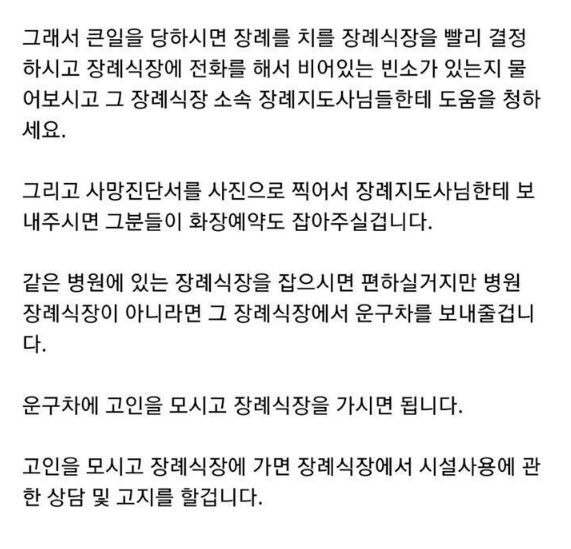 그래서 큰일을 당하시면 장례를 치를 장례식장을 빨리 결정하시고 장례식장에 전화를 해서 비어있는 빈소가 있는지 물어보시고 그 장례식장 소속 장례지도사님들한테 도움을 청하세요.

그리고 사망진단서를 사진으로 찍어서 장례지도사님한테 보내주시면 그분들이 화장예약도 잡아주실겁니다.

같은 병원에 있는 장례식장을 잡으시면 편하실거지만 병원 장례식장이 아니라면 그 장례식장에서 운구차를 보내줄겁니다.

운구차에 고인을 모시고 장례식장을 가시면 됩니다.

고인을 모시고 장례식장에 가면 장례식장에서 시설사용에 관한 상담 및 고지를 할겁니다.